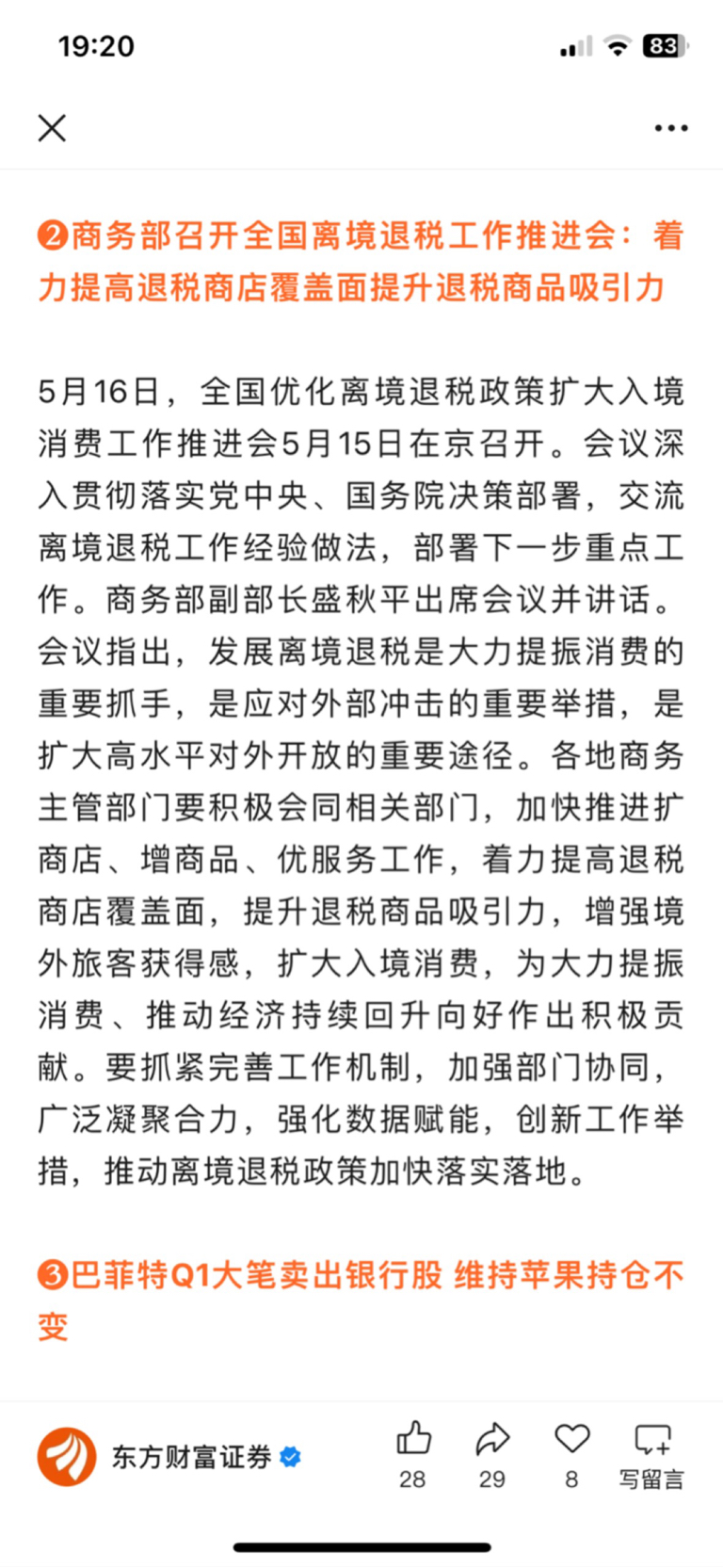 19:20

83

❷商务部召开全国离境退税工作推进会：着力提高退税商店覆盖面提升退税商品吸引力

5月16日，全国优化离境退税政策扩大入境消费工作推进会5月15日在京召开。会议深入贯彻落实党中央、国务院决策部署，交流离境退税工作经验做法，部署下一步重点工作。商务部副部长盛秋平出席会议并讲话。会议指出，发展离境退税是大力提振消费的重要抓手，是应对外部冲击的重要举措，是扩大高水平对外开放的重要途径。各地商务主管部门要积极会同相关部门，加快推进扩商店、增商品、优服务工作，着力提高退税商店覆盖面，提升退税商品吸引力，增强境外旅客获得感，扩大入境消费，为大力提振消费、推动经济持续回升向好作出积极贡献。要抓紧完善工作机制，加强部门协同，广泛凝聚合力，强化数据赋能，创新工作举措，推动离境退税政策加快落实落地。

❸巴菲特Q1大笔卖出银行股 维持苹果持仓不变

东方财富证券

28

29

8

写留言